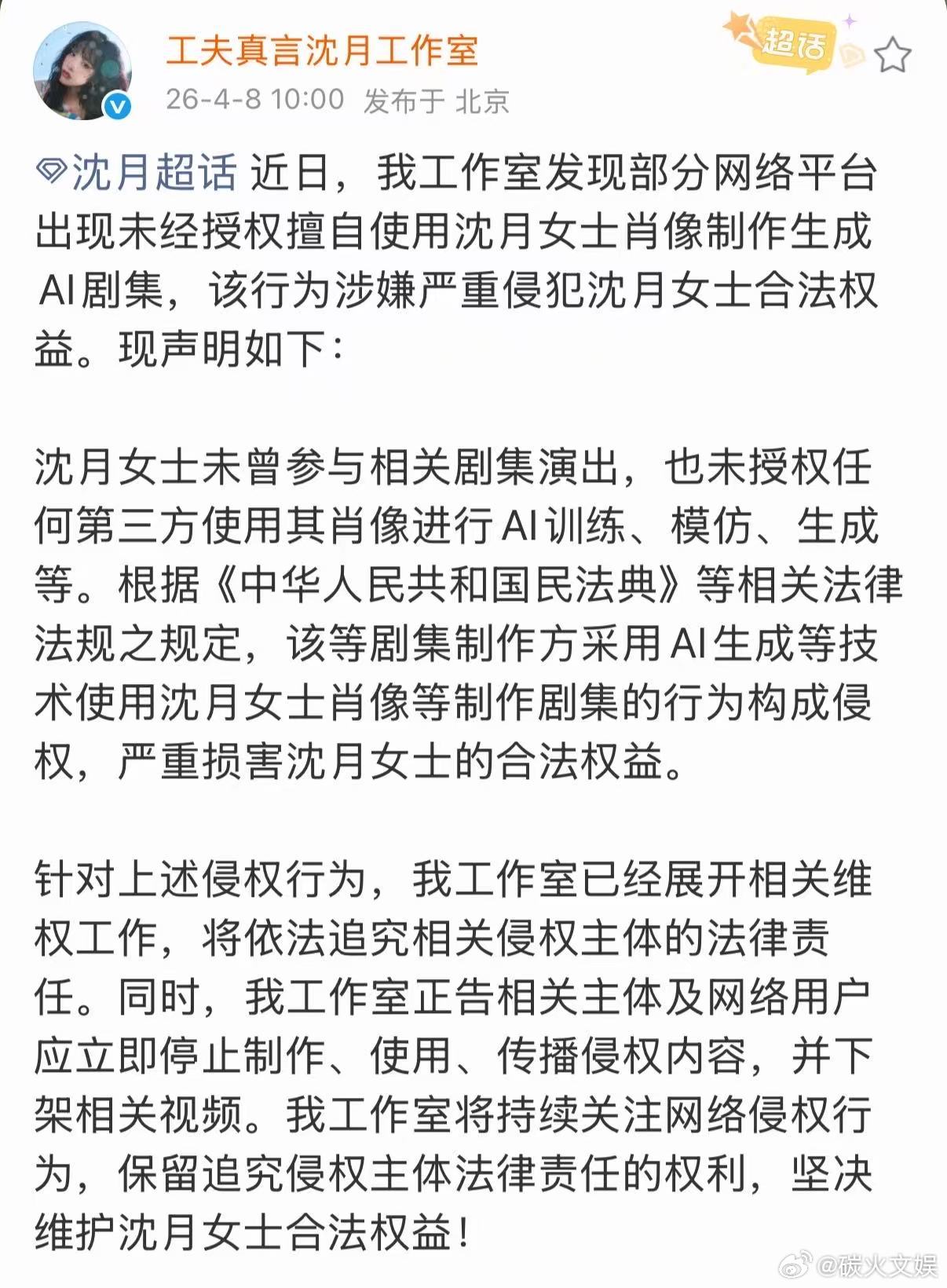 工夫真言沈月工作室

超话

26-4-8 10:00 发布于 北京

沈月超话 近日，我工作室发现部分网络平台出现未经授权擅自使用沈月女士肖像制作生成AI剧集，该行为涉嫌严重侵犯沈月女士合法权益。现声明如下：

沈月女士未曾参与相关剧集演出，也未授权任何第三方使用其肖像进行AI训练、模仿、生成等。根据《中华人民共和国民法典》等相关法律法规之规定，该等剧集制作方采用AI生成等技术使用沈月女士肖像等制作剧集的行为构成侵权，严重损害沈月女士的合法权益。

针对上述侵权行为，我工作室已经展开相关维权工作，将依法追究相关侵权主体的法律责任。同时，我工作室正告相关主体及网络用户应立即停止制作、使用、传播侵权内容，并下架相关视频。我工作室将持续关注网络侵权行为，保留追究侵权主体法律责任的权利，坚决维护沈月女士合法权益！

@碳火文娱